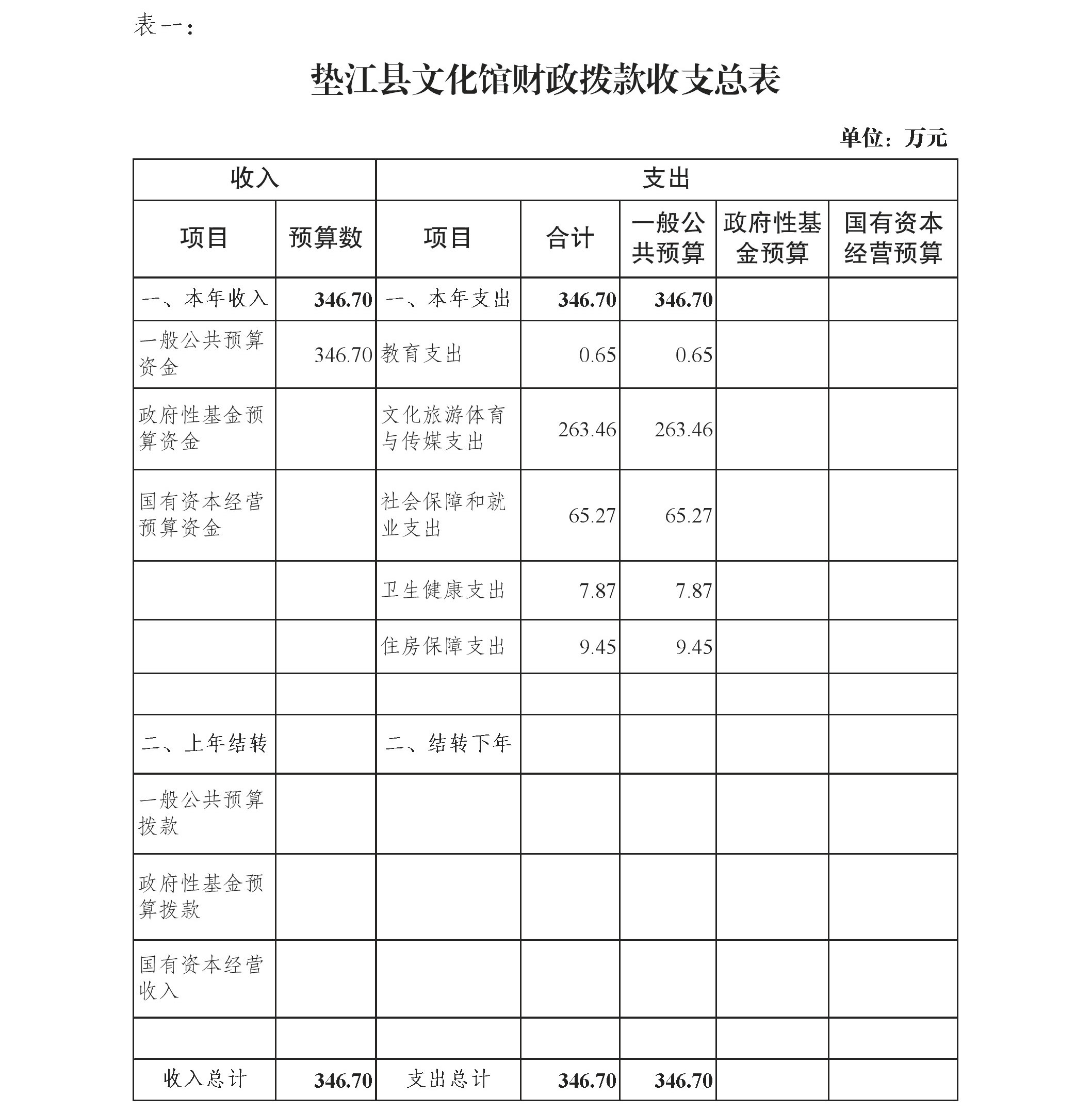 表一：

垫江县文化馆财政拨款收支总表

单位：万元

| 收入 | | 支出 | | | | |
|---|---|---|---|---|---|---|
| 项目 | 预算数 | 项目 | 合计 | 一般公共预算 | 政府性基金预算 | 国有资本经营预算 |
| 一、本年收入 | 346.70 | 一、本年支出 | 346.70 | 346.70 | | |
| 一般公共预算资金 | 346.70 | 教育支出 | 0.65 | 0.65 | | |
| 政府性基金预算资金 | | 文化旅游体育与传媒支出 | 263.46 | 263.46 | | |
| 国有资本经营预算资金 | | 社会保障和就业支出 | 65.27 | 65.27 | | |
| | | 卫生健康支出 | 7.87 | 7.87 | | |
| | | 住房保障支出 | 9.45 | 9.45 | | |
| | | | | | | |
| 二、上年结转 | | 二、结转下年 | | | | |
| 一般公共预算拨款 | | | | | | |
| 政府性基金预算拨款 | | | | | | |
| 国有资本经营收入 | | | | | | |
| | | | | | | |
| 收入总计 | 346.70 | 支出总计 | 346.70 | 346.70 | | |